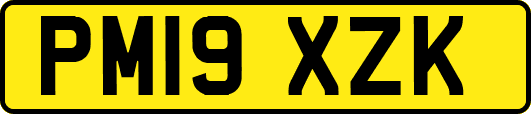 PM19 XZK